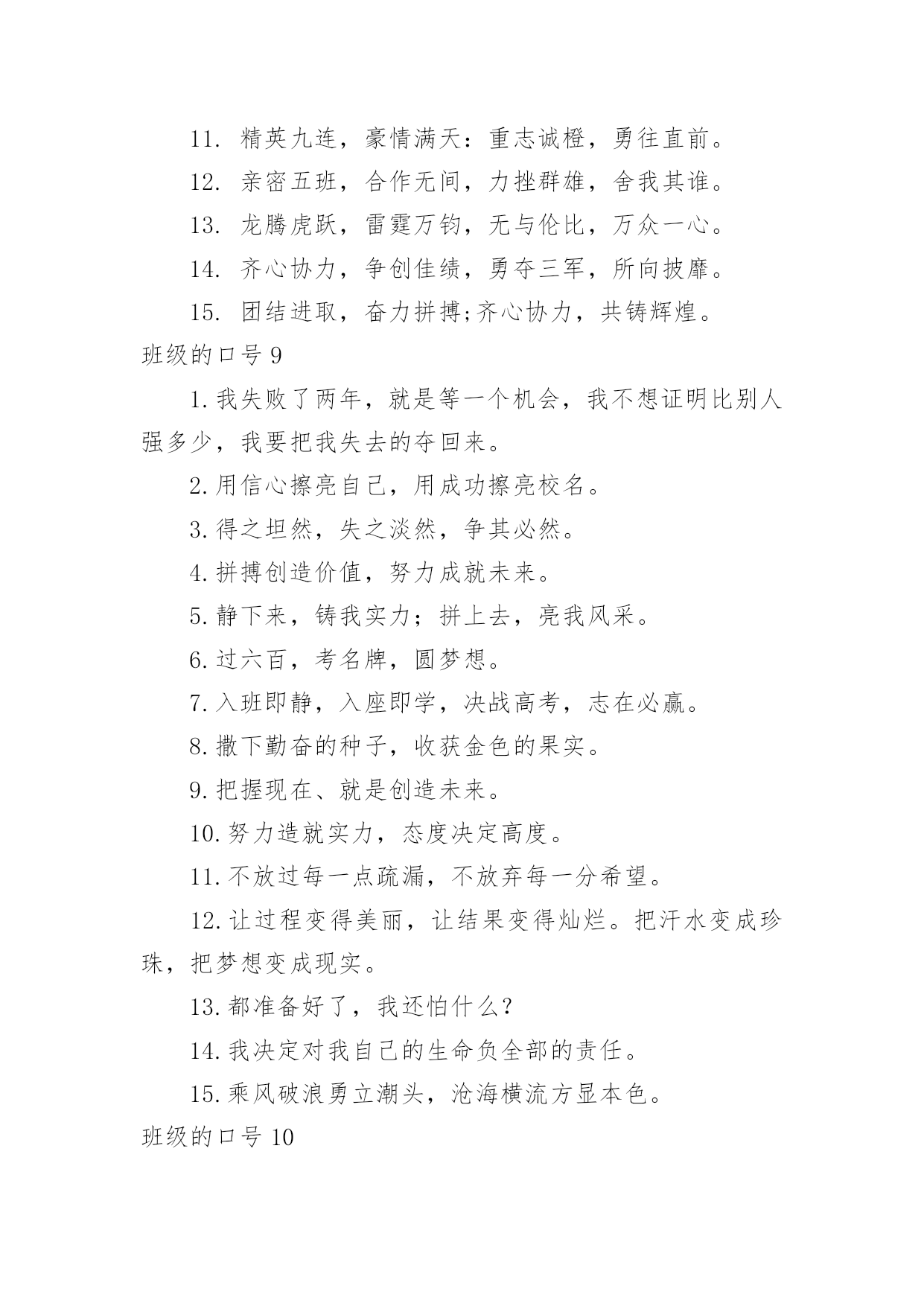 11. 精英九连，豪情满天：重志诚橙，勇往直前。

12. 亲密五班，合作无间，力挫群雄，舍我其谁。

13. 龙腾虎跃，雷霆万钧，无与伦比，万众一心。

14. 齐心协力，争创佳绩，勇夺三军，所向披靡。

15. 团结进取，奋力拼搏;齐心协力，共铸辉煌。

班级的口号 9

1. 我失败了两年，就是等一个机会，我不想证明比别人强多少，我要把我失去的夺回来。

2. 用信心擦亮自己，用成功擦亮校名。

3. 得之坦然，失之淡然，争其必然。

4. 拼搏创造价值，努力成就未来。

5. 静下来，铸我实力；拼上去，亮我风采。

6. 过六百，考名牌，圆梦想。

7. 入班即静，入座即学，决战高考，志在必赢。

8. 撒下勤奋的种子，收获金色的果实。

9. 把握现在、就是创造未来。

10. 努力造就实力，态度决定高度。

11. 不放过每一点疏漏，不放弃每一分希望。

12. 让过程变得美丽，让结果变得灿烂。把汗水变成珍珠，把梦想变成现实。

13. 都准备好了，我还怕什么?

14. 我决定对我自己的生命负全部的责任。

15. 乘风破浪勇立潮头，沧海横流方显本色。

班级的口号 10